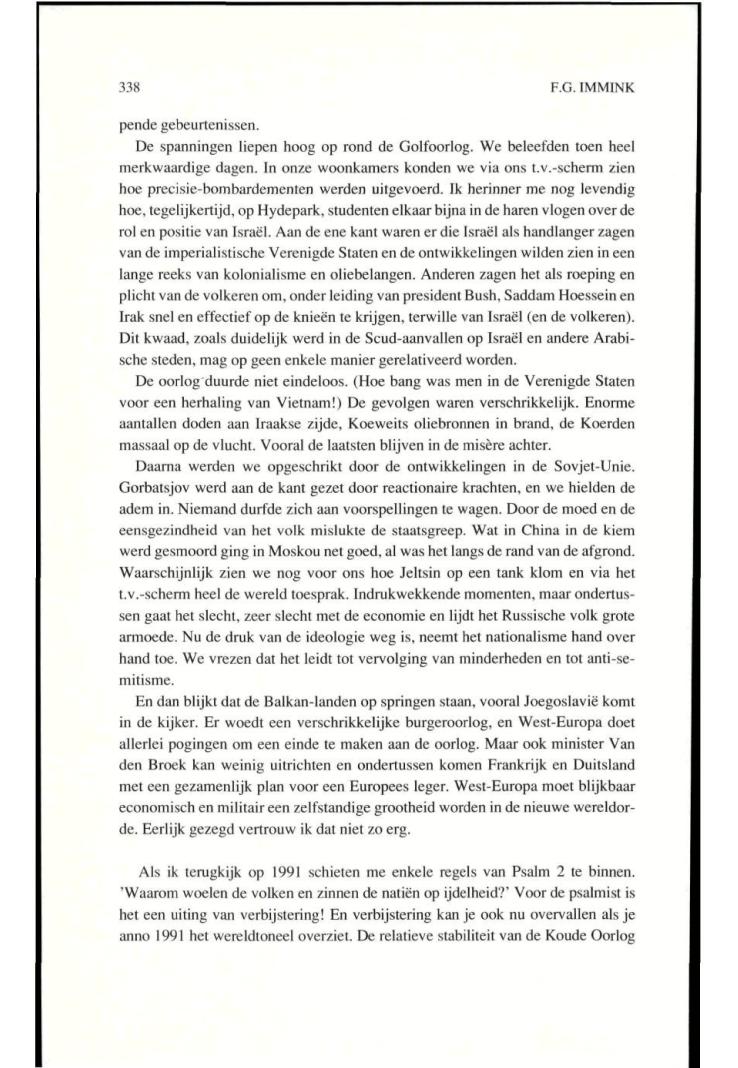 338 F.G. IMMINK

pende gebeurtenissen.

De spanningen liepen hoog op rond de Golfoorlog. We beleefden toen heel merkwaardige dagen. In onze woonkamers konden we via ons t.v.-scherm zien hoe precisie-bombardementen werden uitgevoerd. Ik herinner me nog levendig hoe, tegelijkertijd, op Hydepark, studenten elkaar bijna in de haren vlogen over de rol en positie van Israël. Aan de ene kant waren er die Israël als handlanger zagen van de imperialistische Verenigde Staten en de ontwikkelingen wilden zien in een lange reeks van kolonialisme en oliebelangen. Anderen zagen het als roeping en plicht van de volkeren om, onder leiding van president Bush, Saddam Hoessein en Irak snel en effectief op de knieën te krijgen, terwille van Israël (en de volkeren). Dit kwaad, zoals duidelijk werd in de Scud-aanvallen op Israël en andere Arabische steden, mag op geen enkele manier gerelativeerd worden.

De oorlog duurde niet eindeloos. (Hoe bang was men in de Verenigde Staten voor een herhaling van Vietnam!) De gevolgen waren verschrikkelijk. Enorme aantallen doden aan Iraakse zijde, Koeweits oliebronnen in brand, de Koerden massaal op de vlucht. Vooral de laatsten blijven in de misère achter.

Daarna werden we opgeschrikt door de ontwikkelingen in de Sovjet-Unie. Gorbatsjov werd aan de kant gezet door reactionaire krachten, en we hielden de adem in. Niemand durfde zich aan voorspellingen te wagen. Door de moed en de eensgezindheid van het volk mislukte de staatsgreep. Wat in China in de kiem werd gesmoord ging in Moskou net goed, al was het langs de rand van de afgrond. Waarschijnlijk zien we nog voor ons hoe Jeltsin op een tank klom en via het t.v.-scherm heel de wereld toesprak. Indrukwekkende momenten, maar ondertussen gaat het slecht, zeer slecht met de economie en lijdt het Russische volk grote armoede. Nu de druk van de ideologie weg is, neemt het nationalisme hand over hand toe. We vrezen dat het leidt tot vervolging van minderheden en tot anti-semitisme.

En dan blijkt dat de Balkan-landen op springen staan, vooral Joegoslavië komt in de kijker. Er woedt een verschrikkelijke burgeroorlog, en West-Europa doet allerlei pogingen om een einde te maken aan de oorlog. Maar ook minister Van den Broek kan weinig uitrichten en ondertussen komen Frankrijk en Duitsland met een gezamenlijk plan voor een Europees leger. West-Europa moet blijkbaar economisch en militair een zelfstandige grootheid worden in de nieuwe wereldorde. Eerlijk gezegd vertrouw ik dat niet zo erg.

Als ik terugkijk op 1991 schieten me enkele regels van Psalm 2 te binnen. 'Waarom woelen de volken en zinnen de natiën op ijdelheid?' Voor de psalmist is het een uiting van verbijstering! En verbijstering kan je ook nu overvallen als je anno 1991 het wereldtoneel overziet. De relatieve stabiliteit van de Koude Oorlog